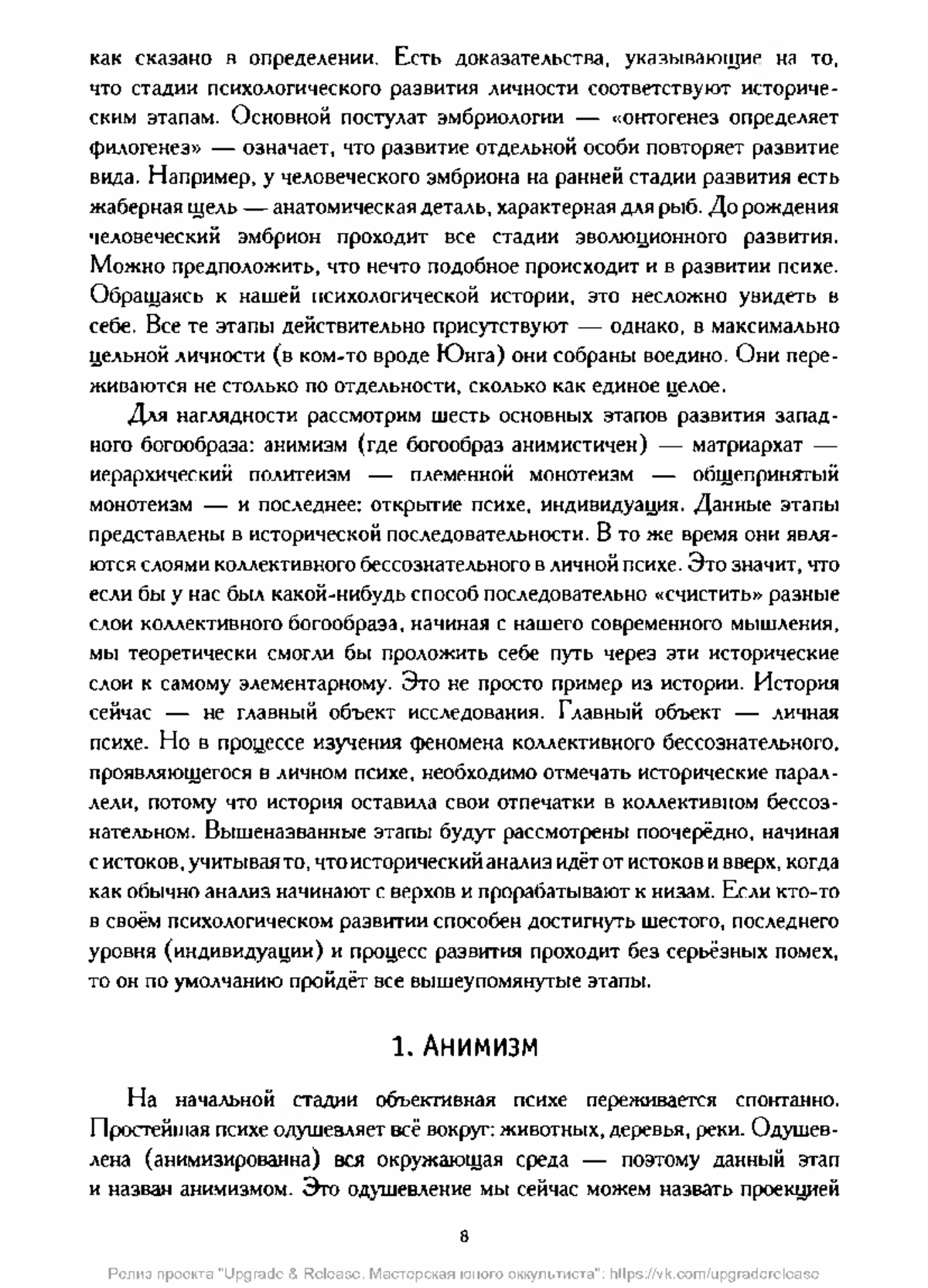 как сказано в определении. Есть доказательства, указывающие на то, что стадии психологического развития личности соответствуют историческим этапам. Основной постулат эмбриологии — «онтогенез определяет филогенез» — означает, что развитие отдельной особи повторяет развитие вида. Например, у человеческого эмбриона на ранней стадии развития есть жаберная щель — анатомическая деталь, характерная для рыб. До рождения человеческий эмбрион проходит все стадии эволюционного развития. Можно предположить, что нечто подобное происходит и в развитии психе. Обращаясь к нашей психологической истории, это несложно увидеть в себе. Все те этапы действительно присутствуют — однако, в максимально цельной личности (в ком-то вроде Юнга) они собраны воедино. Они переживаются не столько по отдельности, сколько как единое целое.

Для наглядности рассмотрим шесть основных этапов развития западного богообраза: анимизм (где богообраз анимистичен) — матриархат — иерархический политеизм — племенной монотеизм — общепринятый монотеизм — и последнее: открытие психе, индивидуация. Данные этапы представлены в исторической последовательности. В то же время они являются слоями коллективного бессознательного в личной психе. Это значит, что если бы у нас был какой-нибудь способ последовательно «счистить» разные слои коллективного богообраза, начиная с нашего современного мышления, мы теоретически смогли бы проложить себе путь через эти исторические слои к самому элементарному. Это не просто пример из истории. История сейчас — не главный объект исследования. Главный объект — личная психе. Но в процессе изучения феномена коллективного бессознательного, проявляющегося в личном психе, необходимо отмечать исторические параллели, потому что история оставила свои отпечатки в коллективном бессознательном. Вышеназванные этапы будут рассмотрены поочерёдно, начиная с истоков, учитывая то, что исторический анализ идёт от истоков и вверх, когда как обычно анализ начинают с верхов и прорабатывают к низам. Если кто-то в своём психологическом развитии способен достигнуть шестого, последнего уровня (индивидуации) и процесс развития проходит без серьёзных помех, то он по умолчанию пройдёт все вышеупомянутые этапы.

1. Анимизм

На начальной стадии объективная психе переживается спонтанно. Простейшая психе одушевляет всё вокруг: животных, деревья, реки. Одушевлена (анимизированна) вся окружающая среда — поэтому данный этап и назван анимизмом. Это одушевление мы сейчас можем назвать проекцией

8

Релиз проекта "Upgrade & Release. Мастерская юного оккультиста": https://vk.com/upgraderelease